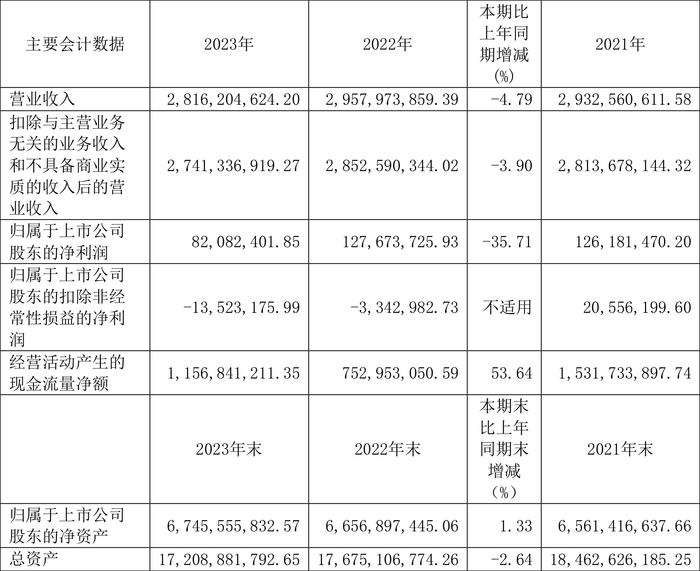 | 主要会计数据 | 2023年 | 2022年 | 本期比上年同期增减(%) | 2021年 |
|---|---|---|---|---|
| 营业收入 | 2,816,204,624.20 | 2,957,973,859.39 | -4.79 | 2,932,560,611.58 |
| 扣除与主营业务无关的业务收入和不具备商业实质的收入后的营业收入 | 2,741,336,919.27 | 2,852,590,344.02 | -3.90 | 2,813,678,144.32 |
| 归属于上市公司股东的净利润 | 82,082,401.85 | 127,673,725.93 | -35.71 | 126,181,470.20 |
| 归属于上市公司股东的扣除非经常性损益的净利润 | -13,523,175.99 | -3,342,982.73 | 不适用 | 20,556,199.60 |
| 经营活动产生的现金流量净额 | 1,156,841,211.35 | 752,953,050.59 | 53.64 | 1,531,733,897.74 |
|  | 2023年末 | 2022年末 | 本期末比上年同期末增减(%) | 2021年末 |
| 归属于上市公司股东的净资产 | 6,745,555,832.57 | 6,656,897,445.06 | 1.33 | 6,561,416,637.66 |
| 总资产 | 17,208,881,792.65 | 17,675,106,774.26 | -2.64 | 18,462,626,185.25 |